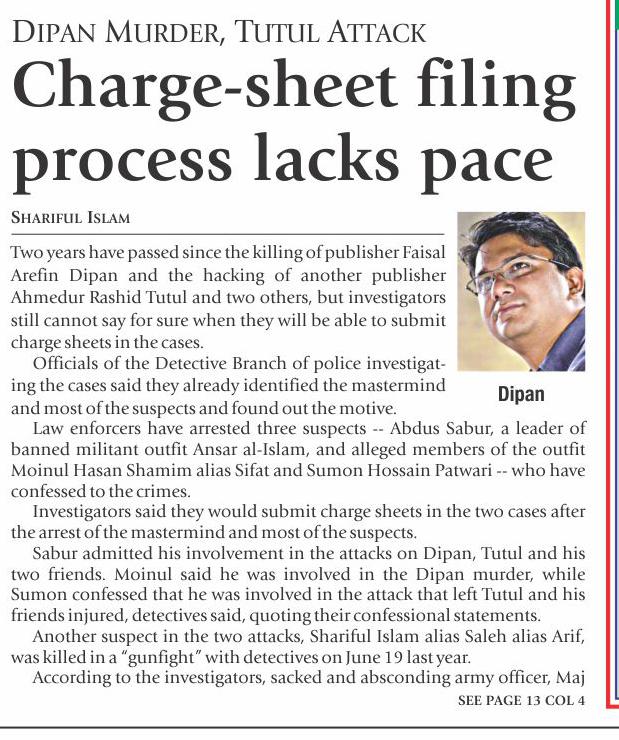 DIPAN MURDER, TUTUL ATTACK

Charge-sheet filing process lacks pace

SHARIFUL ISLAM

Two years have passed since the killing of publisher Faisal Arefin Dipan and the hacking of another publisher Ahmedur Rashid Tutul and two others, but investigators still cannot say for sure when they will be able to submit charge sheets in the cases.

Officials of the Detective Branch of police investigating the cases said they already identified the mastermind and most of the suspects and found out the motive.

Dipan

Law enforcers have arrested three suspects -- Abdus Sabur, a leader of banned militant outfit Ansar al-Islam, and alleged members of the outfit Moinul Hasan Shamim alias Sifat and Sumon Hossain Patwari -- who have confessed to the crimes.

Investigators said they would submit charge sheets in the two cases after the arrest of the mastermind and most of the suspects.

Sabur admitted his involvement in the attacks on Dipan, Tutul and his two friends. Moinul said he was involved in the Dipan murder, while Sumon confessed that he was involved in the attack that left Tutul and his friends injured, detectives said, quoting their confessional statements.

Another suspect in the two attacks, Shariful Islam alias Saleh alias Arif, was killed in a "gunfight" with detectives on June 19 last year.

According to the investigators, sacked and absconding army officer, Maj

SEE PAGE 13 COL 4